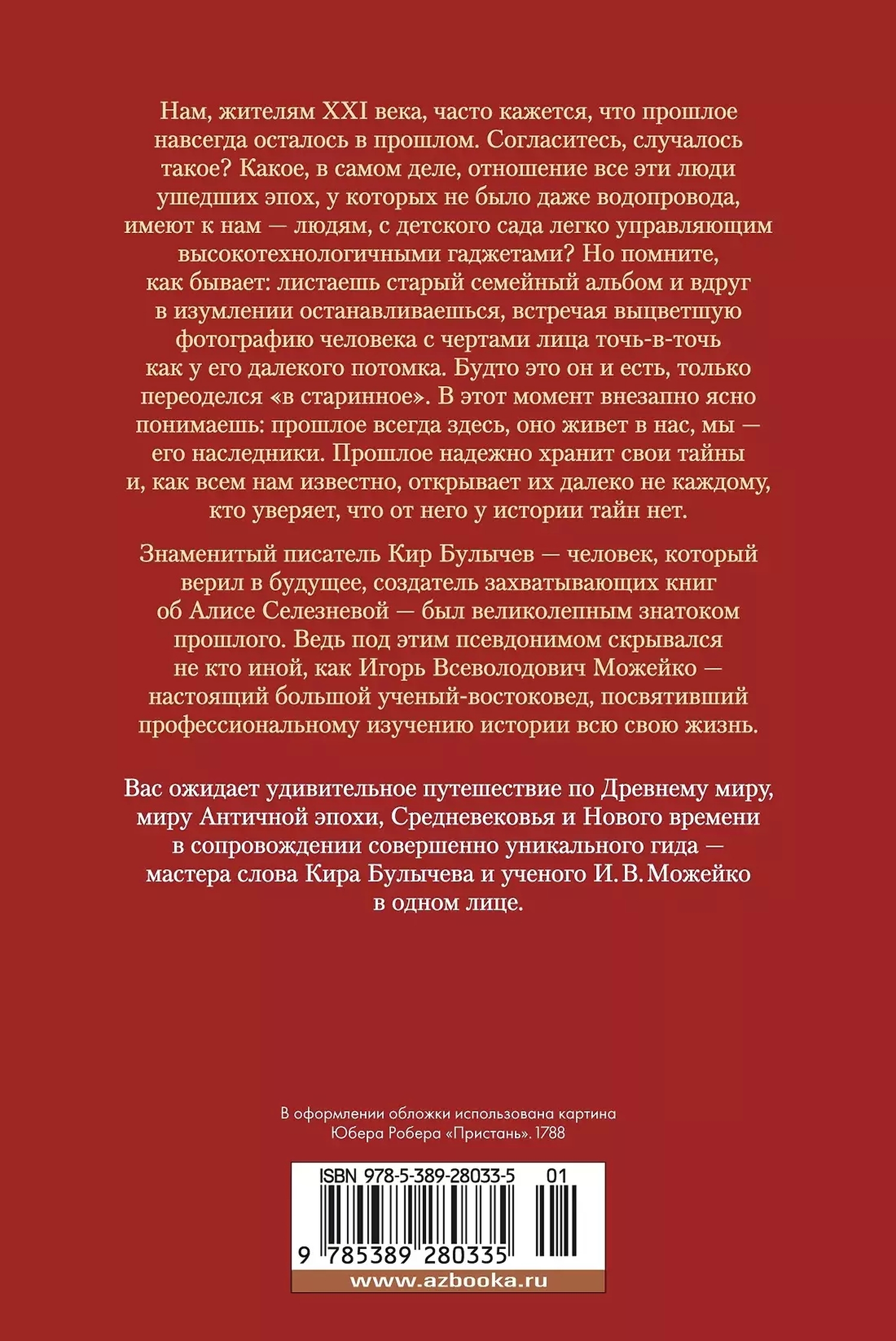 Нам, жителям XXI века, часто кажется, что прошлое навсегда осталось в прошлом. Согласитесь, случалось такое? Какое, в самом деле, отношение все эти люди ушедших эпох, у которых не было даже водопровода, имеют к нам — людям, с детского сада легко управляющим высокотехнологичными гаджетами? Но помните, как бывает: листаешь старый семейный альбом и вдруг в изумлении останавливаешься, встречая выцветшую фотографию человека с чертами лица точь-в-точь как у его далекого потомка. Будто это он и есть, только переоделся «в старинное». В этот момент внезапно ясно понимаешь: прошлое всегда здесь, оно живет в нас, мы — его наследники. Прошлое надежно хранит свои тайны и, как всем нам известно, открывает их далеко не каждому, кто уверяет, что от него у истории тайн нет.

Знаменитый писатель Кир Булычев — человек, который верил в будущее, создатель захватывающих книг об Алисе Селезневой — был великолепным знатоком прошлого. Ведь под этим псевдонимом скрывался не кто иной, как Игорь Всеволодович Можейко — настоящий большой ученый-востоковед, посвятивший профессиональному изучению истории всю свою жизнь.

Вас ожидает удивительное путешествие по Древнему миру, миру Античной эпохи, Средневековья и Нового времени в сопровождении совершенно уникального гида — мастера слова Кира Булычева и ученого И. В. Можейко в одном лице.

В оформлении обложки использована картина Юбера Робера «Пристань». 1788

ISBN 978-5-389-28033-5 01

9 785389 280335

www.azbooka.ru